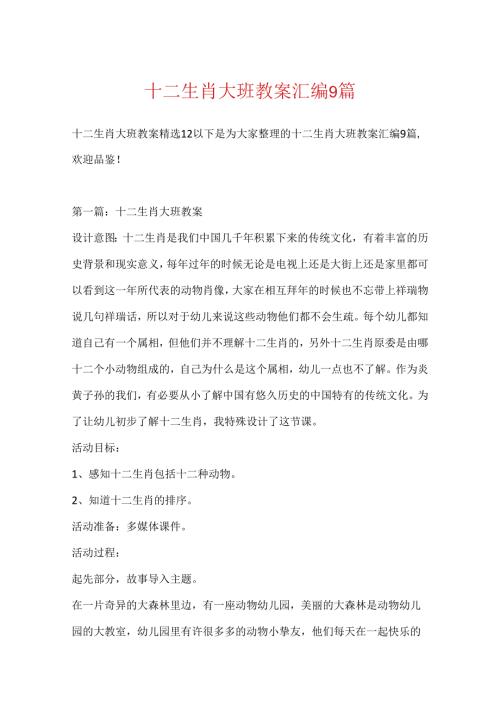 十二生肖大班教案汇编9篇

十二生肖大班教案精选12以下是为大家整理的十二生肖大班教案汇编9篇，欢迎品鉴！

第一篇：十二生肖大班教案

设计意图：十二生肖是我们中国几千年积累下来的传统文化，有着丰富的历史背景和现实意义，每年过年的时候无论是电视上还是大街上还是家里都可以看到这一年所代表的动物肖像，大家在相互拜年的时候也不忘带上祥瑞物说几句祥瑞话，所以对于幼儿来说这些动物他们都不会生疏。每个幼儿都知道自己有一个属相，但他们并不理解十二生肖的，另外十二生肖原委是由哪十二个小动物组成的，自己为什么是这个属相，幼儿一点也不了解。作为炎黄子孙的我们，有必要从小了解中国有悠久历史的中国特有的传统文化。为了让幼儿初步了解十二生肖，我特殊设计了这节课。

活动目标：

1、感知十二生肖包括十二种动物。

2、知道十二生肖的排序。

活动准备：多媒体课件。

活动过程：

起先部分，故事导入主题。

在一片奇异的大森林里边，有一座动物幼儿园，美丽的大森林是动物幼儿园的大教室，幼儿园里有许很多多的动物小挚友，他们每天在一起快乐的